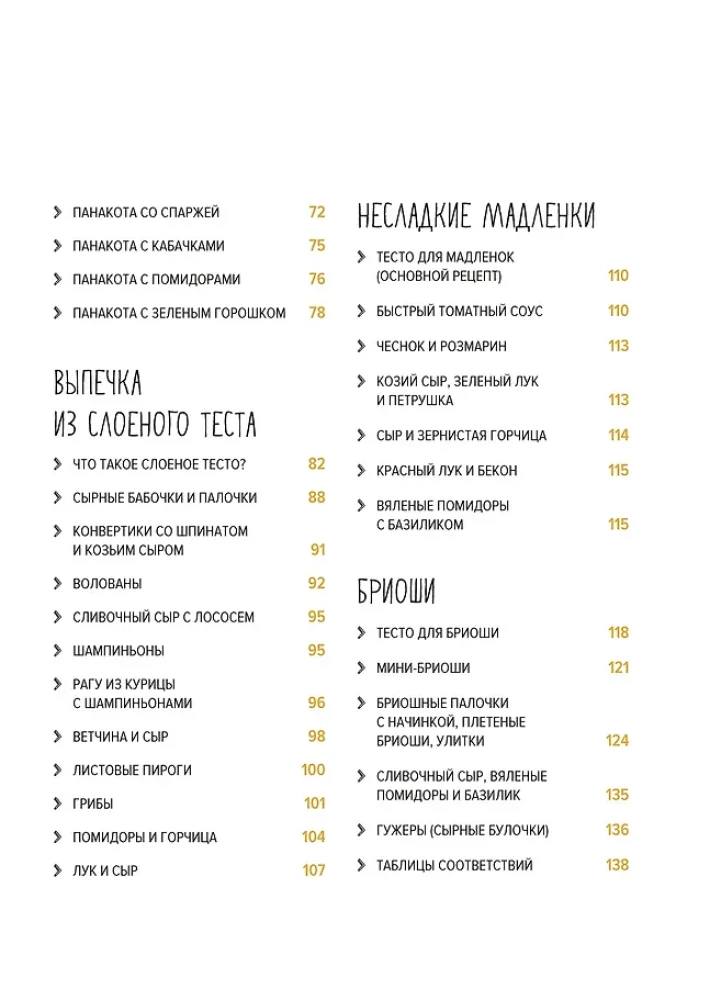 ПАНАКОТА СО СПАРЖЕЙ 72

ПАНАКОТА С КАБАЧКАМИ 75

ПАНАКОТА С ПОМИДОРАМИ 76

ПАНАКОТА С ЗЕЛЕНЫМ ГОРОШКОМ 78

ВЫПЕЧКА ИЗ СЛОЕНОГО ТЕСТА

ЧТО ТАКОЕ СЛОЕНОЕ ТЕСТО? 82

СЫРНЫЕ БАБОЧКИ И ПАЛОЧКИ 88

КОНВЕРТИКИ СО ШПИНАТОМ И КОЗЬИМ СЫРОМ 91

ВОЛОВАНЫ 92

СЛИВОЧНЫЙ СЫР С ЛОСОСЕМ 95

ШАМПИНЬОНЫ 95

РАГУ ИЗ КУРИЦЫ С ШАМПИНЬОНАМИ 96

ВЕТЧИНА И СЫР 98

ЛИСТОВЫЕ ПИРОГИ 100

ГРИБЫ 101

ПОМИДОРЫ И ГОРЧИЦА 104

ЛУК И СЫР 107

НЕСЛАДКИЕ МАДЛЕНКИ

ТЕСТО ДЛЯ МАДЛЕНОК (ОСНОВНОЙ РЕЦЕПТ) 110

БЫСТРЫЙ ТОМАТНЫЙ СОУС 110

ЧЕСНОК И РОЗМАРИН 113

КОЗИЙ СЫР, ЗЕЛЕНЫЙ ЛУК И ПЕТРУШКА 113

СЫР И ЗЕРНИСТАЯ ГОРЧИЦА 114

КРАСНЫЙ ЛУК И БЕКОН 115

ВЯЛЕНЫЕ ПОМИДОРЫ С БАЗИЛИКОМ 115

БРИОШИ

ТЕСТО ДЛЯ БРИОШИ 118

МИНИ-БРИОШИ 121

БРИОШНЫЕ ПАЛОЧКИ С НАЧИНКОЙ, ПЛЕТЕНЫЕ БРИОШИ, УЛИТКИ 124

СЛИВОЧНЫЙ СЫР, ВЯЛЕНЫЕ ПОМИДОРЫ И БАЗИЛИК 135

ГУЖЕРЫ (СЫРНЫЕ БУЛОЧКИ) 136

ТАБЛИЦЫ СООТВЕТСТВИЙ 138